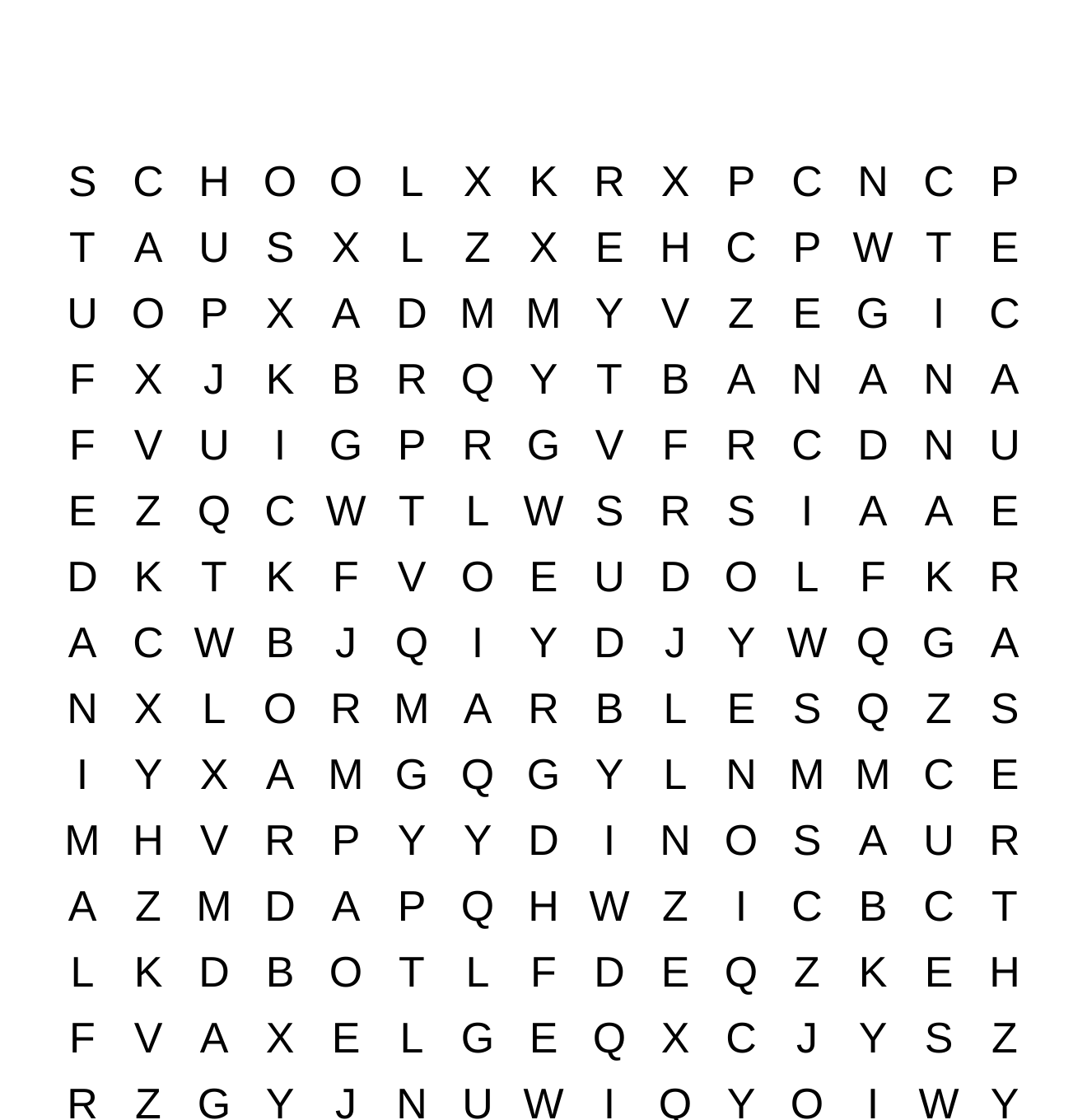 S C H O O L X K R X P C N C P
T A U S X L Z X E H C P W T E
U O P X A D M M Y V Z E G I C
F X J K B R Q Y T B A N A N A
F V U I G P R G V F R C D N U
E Z Q C W T L W S R S I A A E
D K T K F V O E U D O L F K R
A C W B J Q I Y D J Y W Q G A
N X L O R M A R B L E S Q Z S
I Y X A M G Q G Y L N M M C E
M H V R P Y Y D I N O S A U R
A Z M D A P Q H W Z I C B C T
L K D B O T L F D E Q Z K E H
F V A X E L G E Q X C J Y S Z
R Z G Y J N U W I Q Y O I W Y